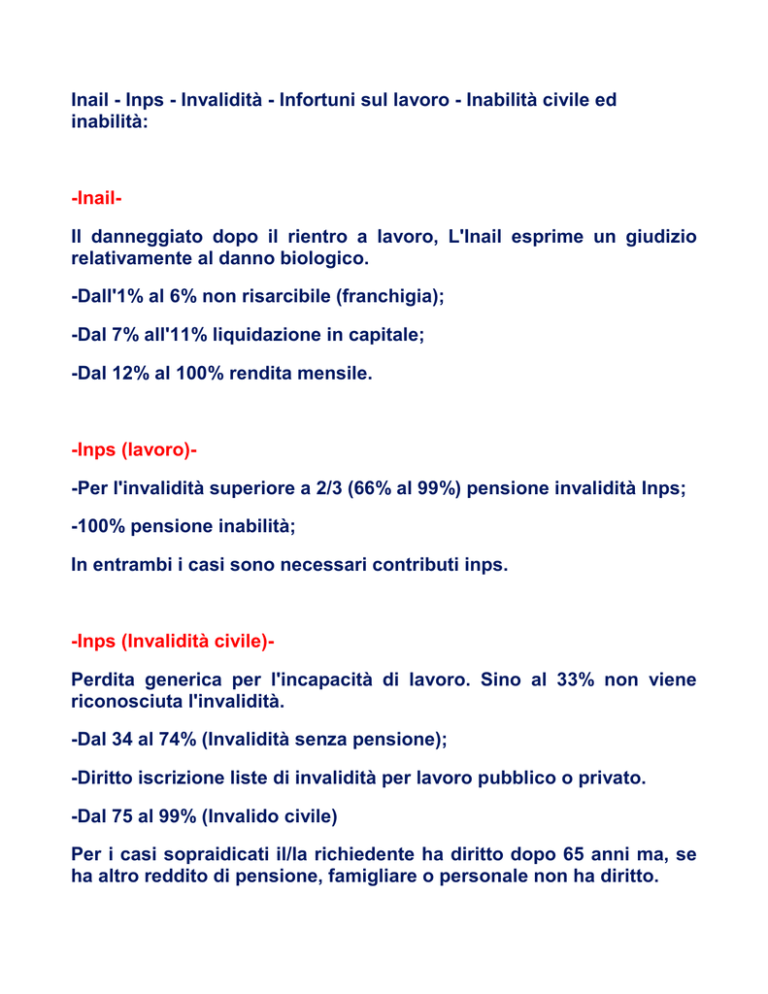 Inail - Inps - Invalidità - Infortuni sul lavoro - Inabilità civile ed inabilità:

-Inail-

Il danneggiato dopo il rientro a lavoro, L'Inail esprime un giudizio relativamente al danno biologico.

-Dall'1% al 6% non risarcibile (franchigia);

-Dal 7% all'11% liquidazione in capitale;

-Dal 12% al 100% rendita mensile.

-Inps (lavoro)-

-Per l'invalidità superiore a 2/3 (66% al 99%) pensione invalidità Inps;

-100% pensione inabilità;

In entrambi i casi sono necessari contributi inps.

-Inps (Invalidità civile)-

Perdita generica per l'incapacità di lavoro. Sino al 33% non viene riconosciuta l'invalidità.

-Dal 34 al 74% (Invalidità senza pensione);

-Diritto iscrizione liste di invalidità per lavoro pubblico o privato.

-Dal 75 al 99% (Invalido civile)

Per i casi sopraidicati il/la richiedente ha diritto dopo 65 anni ma, se ha altro reddito di pensione, famigliare o personale non ha diritto.